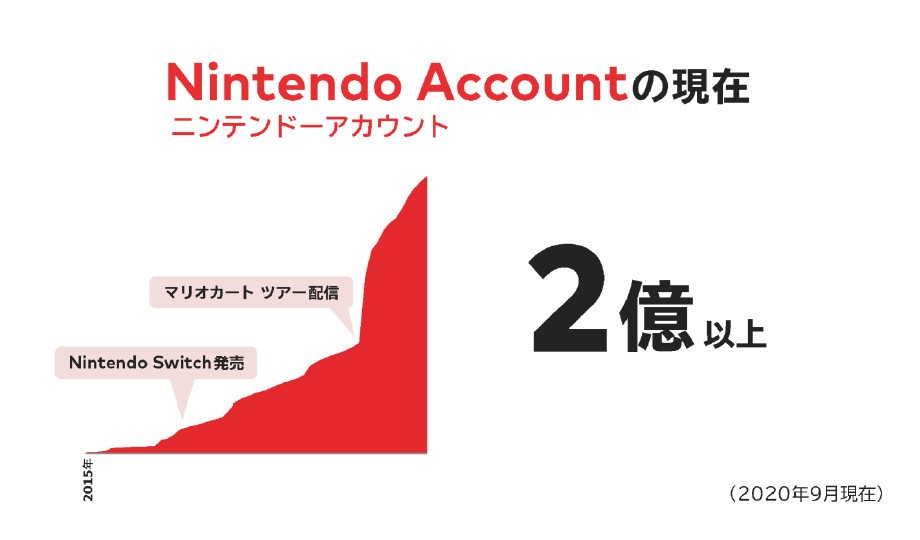 Nintendo Accountの現在
ニンテンドーアカウント

マリオカート ツアー配信

Nintendo Switch発売

2015年

2億以上

（2020年9月現在）